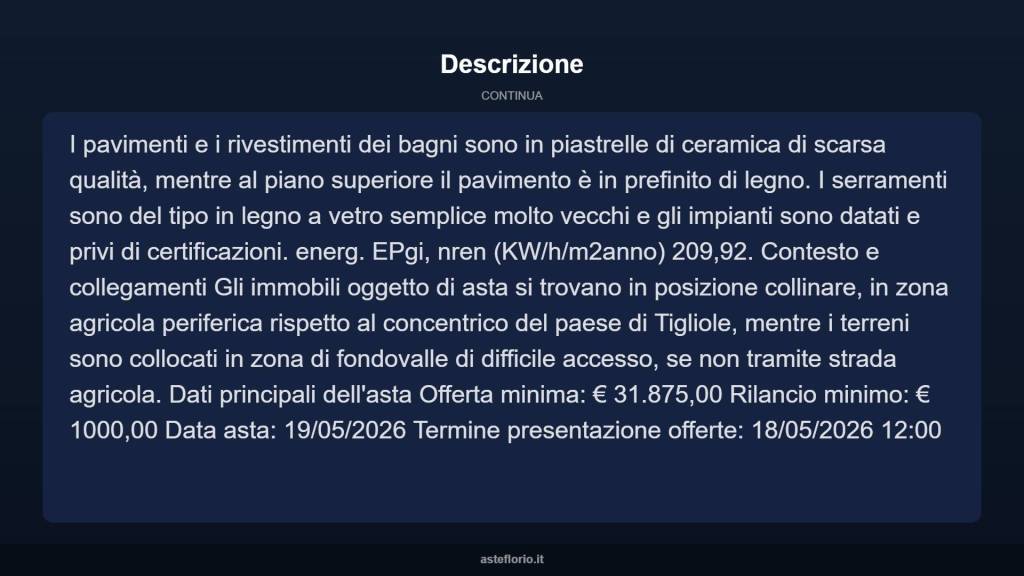 Descrizione

CONTINUA

I pavimenti e i rivestimenti dei bagni sono in piastrelle di ceramica di scarsa qualità, mentre al piano superiore il pavimento è in prefinito di legno. I serramenti sono del tipo in legno a vetro semplice molto vecchi e gli impianti sono datati e privi di certificazioni. energ. EPgi, nren (KW/h/m2anno) 209,92. Contesto e collegamenti Gli immobili oggetto di asta si trovano in posizione collinare, in zona agricola periferica rispetto al concentrico del paese di Tigliole, mentre i terreni sono collocati in zona di fondovalle di difficile accesso, se non tramite strada agricola. Dati principali dell'asta Offerta minima: € 31.875,00 Rilancio minimo: € 1000,00 Data asta: 19/05/2026 Termine presentazione offerte: 18/05/2026 12:00

asteflorio.it